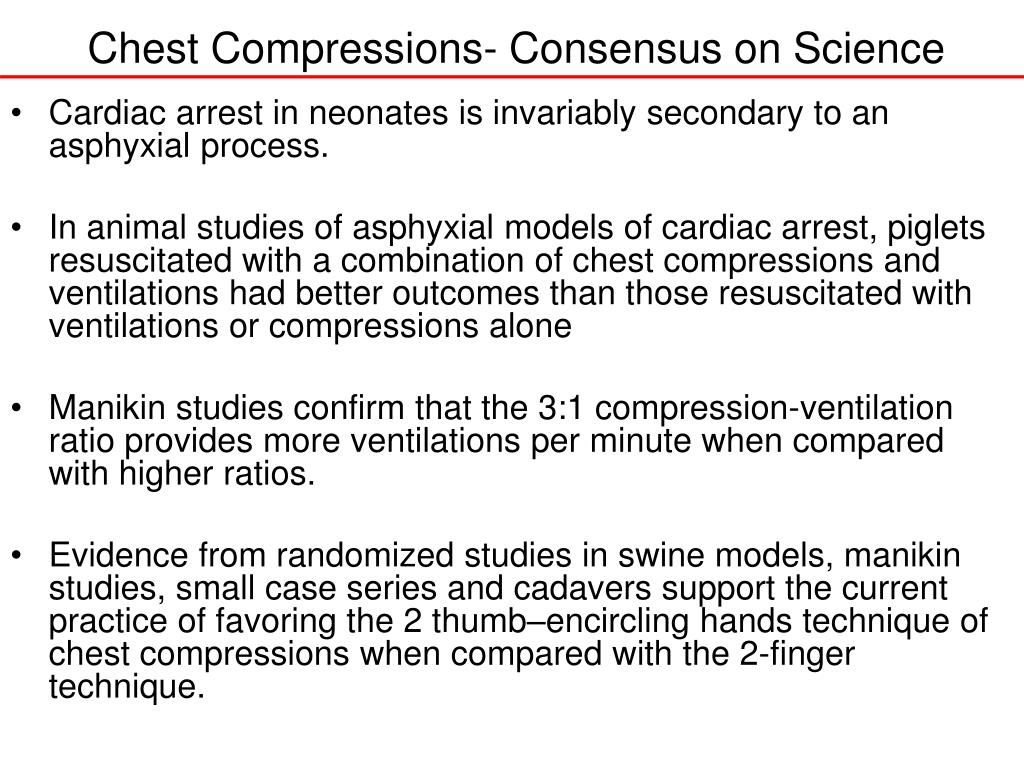 Chest Compressions- Consensus on Science

• Cardiac arrest in neonates is invariably secondary to an asphyxial process.

• In animal studies of asphyxial models of cardiac arrest, piglets resuscitated with a combination of chest compressions and ventilations had better outcomes than those resuscitated with ventilations or compressions alone

• Manikin studies confirm that the 3:1 compression-ventilation ratio provides more ventilations per minute when compared with higher ratios.

• Evidence from randomized studies in swine models, manikin studies, small case series and cadavers support the current practice of favoring the 2 thumb–encircling hands technique of chest compressions when compared with the 2-finger technique.